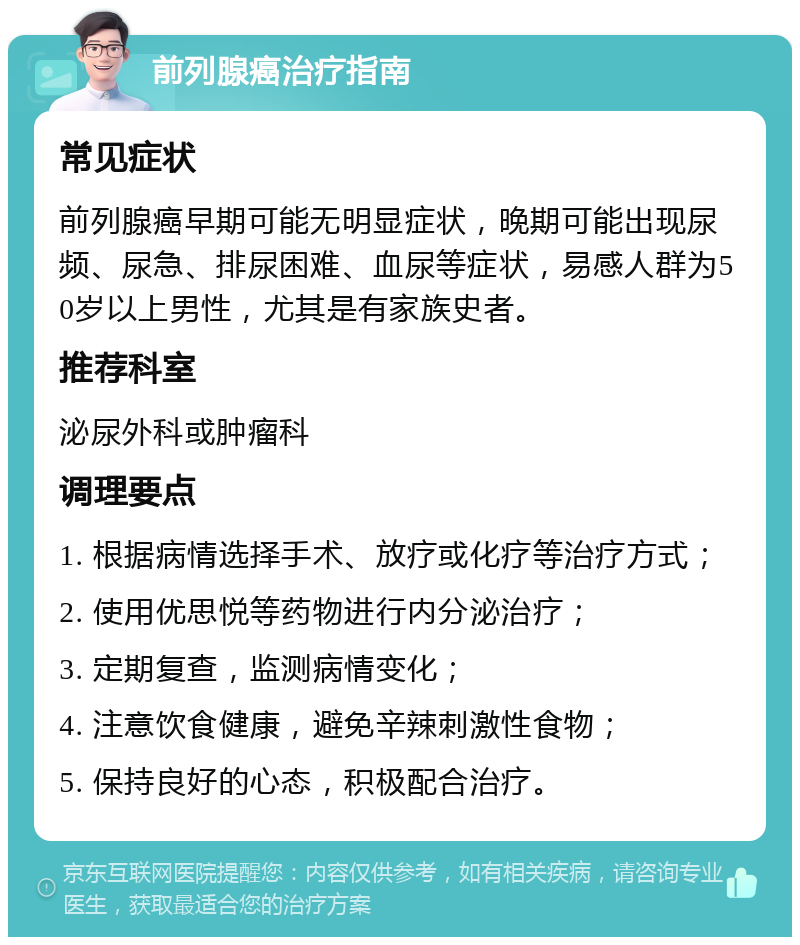 前列腺癌治疗指南

常见症状

前列腺癌早期可能无明显症状，晚期可能出现尿频、尿急、排尿困难、血尿等症状，易感人群为50岁以上男性，尤其是有家族史者。

推荐科室

泌尿外科或肿瘤科

调理要点

1. 根据病情选择手术、放疗或化疗等治疗方式；

2. 使用优思悦等药物进行内分泌治疗；

3. 定期复查，监测病情变化；

4. 注意饮食健康，避免辛辣刺激性食物；

5. 保持良好的心态，积极配合治疗。

京东互联网医院提醒您：内容仅供参考，如有相关疾病，请咨询专业医生，获取最适合您的治疗方案